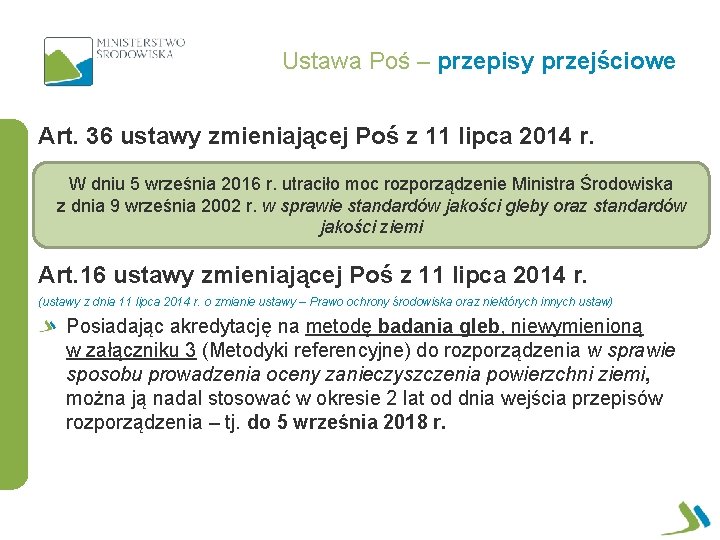 MINISTERSTWO ŚRODOWISKA

Ustawa Poś – przepisy przejściowe

Art. 36 ustawy zmieniającej Poś z 11 lipca 2014 r.

W dniu 5 września 2016 r. utraciło moc rozporządzenie Ministra Środowiska z dnia 9 września 2002 r. w sprawie standardów jakości gleby oraz standardów jakości ziemi

Art.16 ustawy zmieniającej Poś z 11 lipca 2014 r.

(ustawy z dnia 11 lipca 2014 r. o zmianie ustawy – Prawo ochrony środowiska oraz niektórych innych ustaw)

Posiadając akredytację na metodę badania gleb, niewymienioną w załączniku 3 (Metodyki referencyjne) do rozporządzenia w sprawie sposobu prowadzenia oceny zanieczyszczenia powierzchni ziemi, można ją nadal stosować w okresie 2 lat od dnia wejścia przepisów rozporządzenia – tj. do 5 września 2018 r.